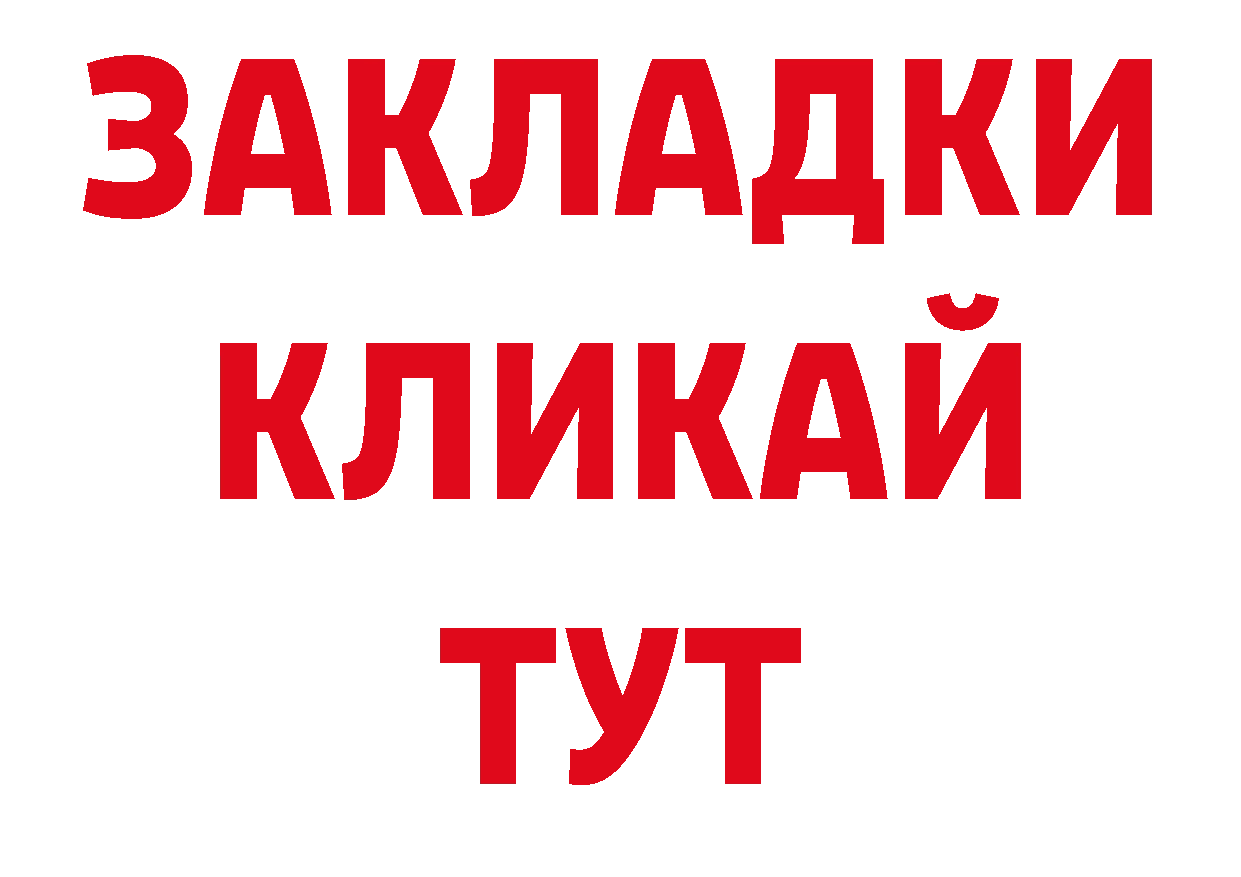 ЗАКЛАДКИ
КЛИКАЙ
ТУТ